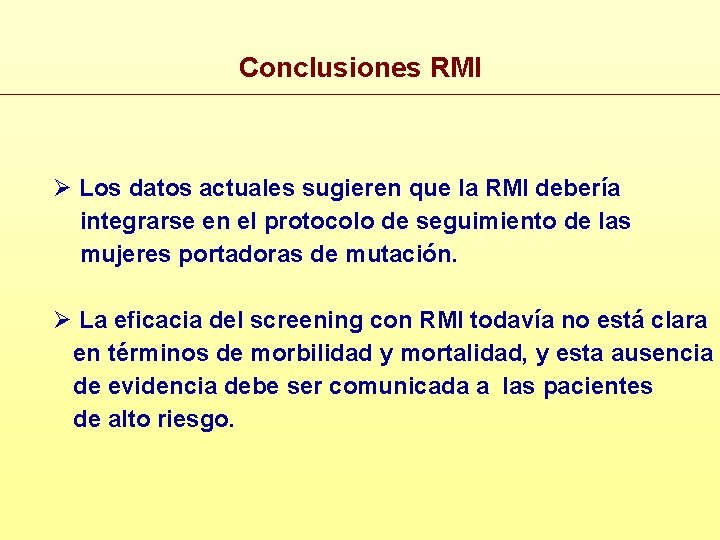 Conclusiones RMI

➢ Los datos actuales sugieren que la RMI debería integrarse en el protocolo de seguimiento de las mujeres portadoras de mutación.

➢ La eficacia del screening con RMI todavía no está clara en términos de morbilidad y mortalidad, y esta ausencia de evidencia debe ser comunicada a las pacientes de alto riesgo.